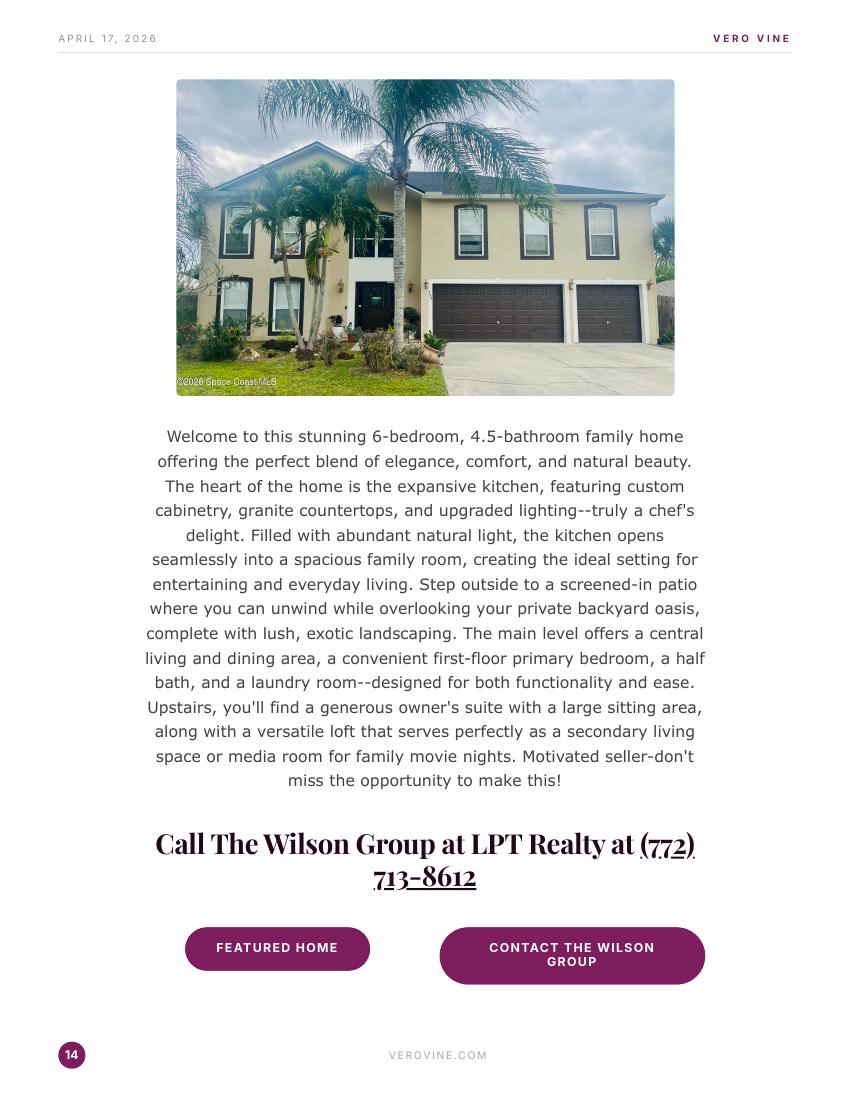 APRIL 17, 2026

VERO VINE

©2026 Space Coast MLS

Welcome to this stunning 6-bedroom, 4.5-bathroom family home offering the perfect blend of elegance, comfort, and natural beauty. The heart of the home is the expansive kitchen, featuring custom cabinetry, granite countertops, and upgraded lighting--truly a chef's delight. Filled with abundant natural light, the kitchen opens seamlessly into a spacious family room, creating the ideal setting for entertaining and everyday living. Step outside to a screened-in patio where you can unwind while overlooking your private backyard oasis, complete with lush, exotic landscaping. The main level offers a central living and dining area, a convenient first-floor primary bedroom, a half bath, and a laundry room--designed for both functionality and ease. Upstairs, you'll find a generous owner's suite with a large sitting area, along with a versatile loft that serves perfectly as a secondary living space or media room for family movie nights. Motivated seller-don't miss the opportunity to make this!

Call The Wilson Group at LPT Realty at (772) 713-8612

FEATURED HOME

CONTACT THE WILSON GROUP

14

VEROVINE.COM